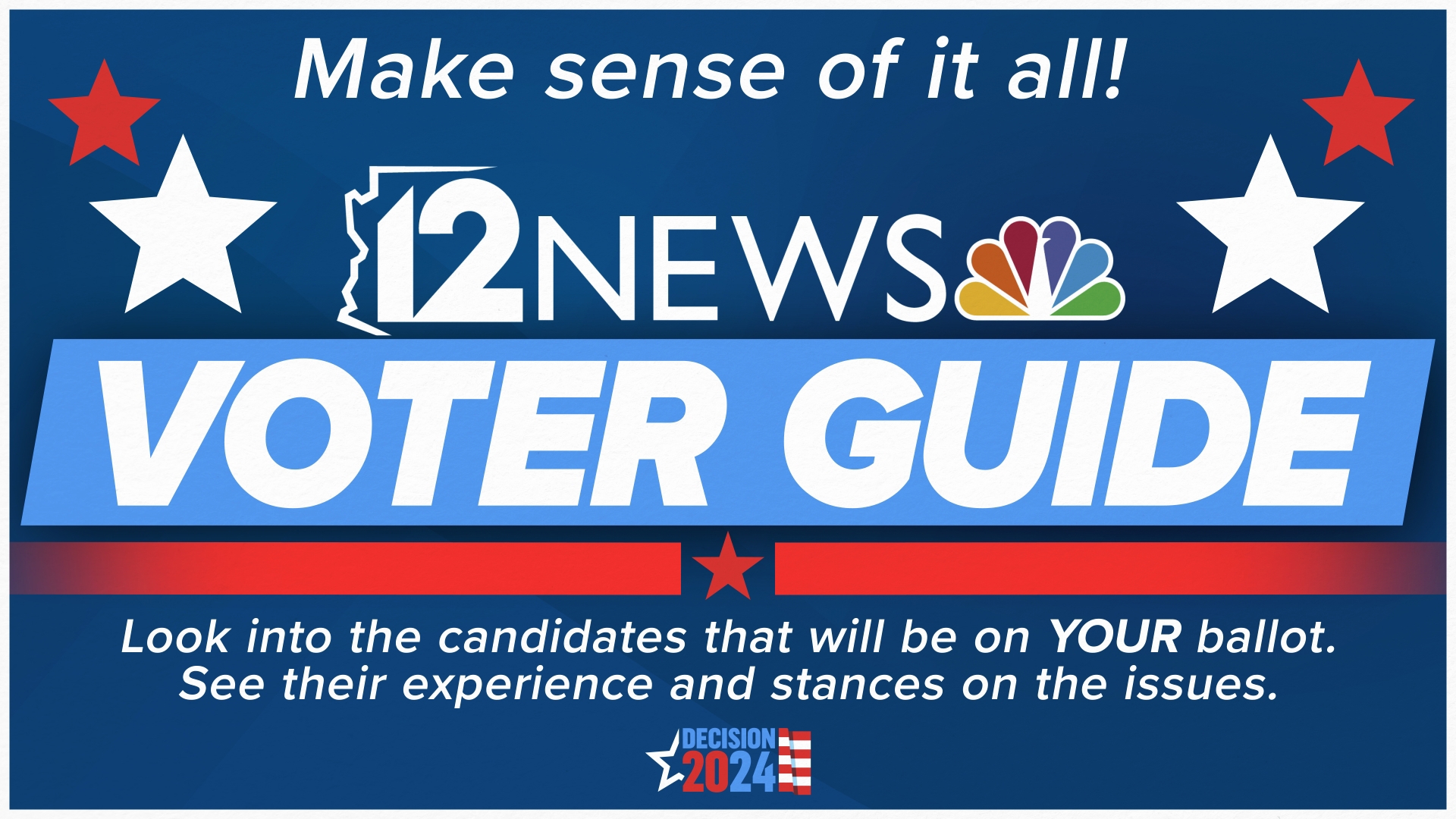 Make sense of it all!

12NEWS

VOTER GUIDE

Look into the candidates that will be on YOUR ballot. See their experience and stances on the issues.

DECISION 2024